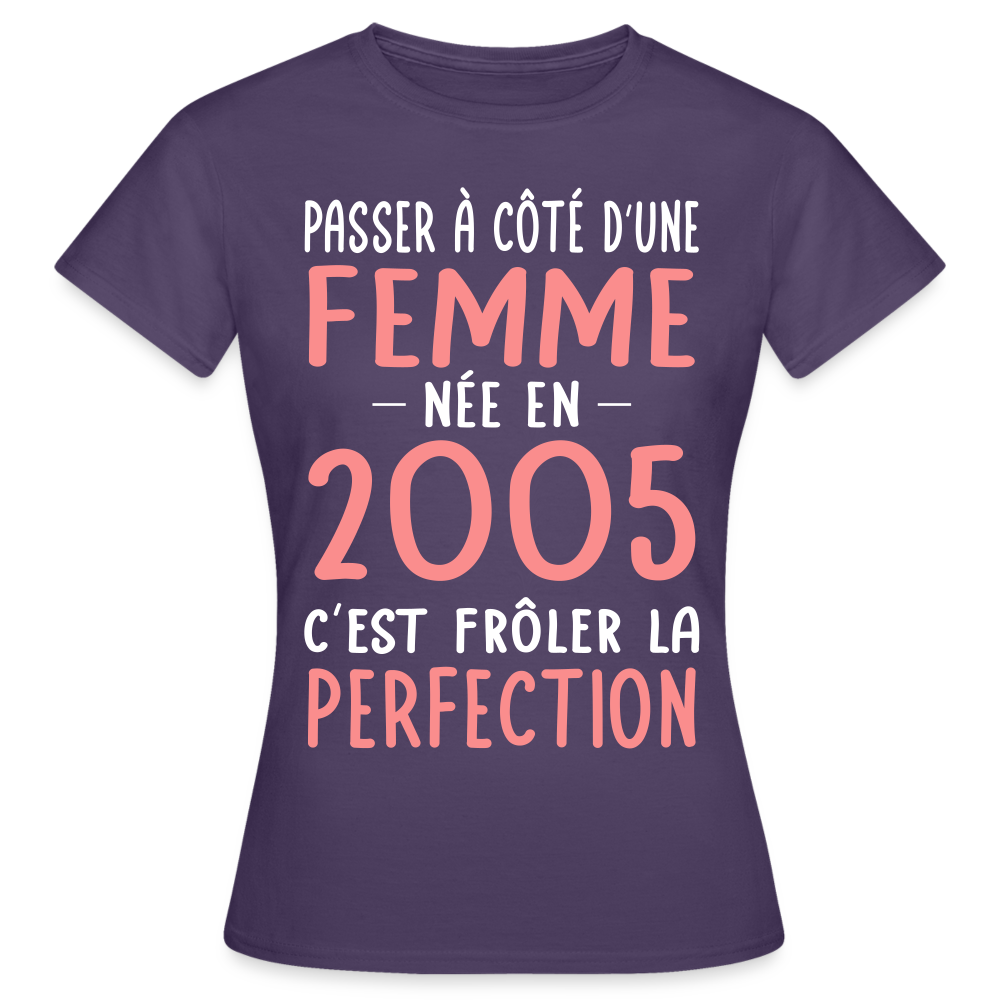 PASSER À CÔTÉ D'UNE
FEMME
— NÉE EN —
2005
C'EST FRÔLER LA
PERFECTION